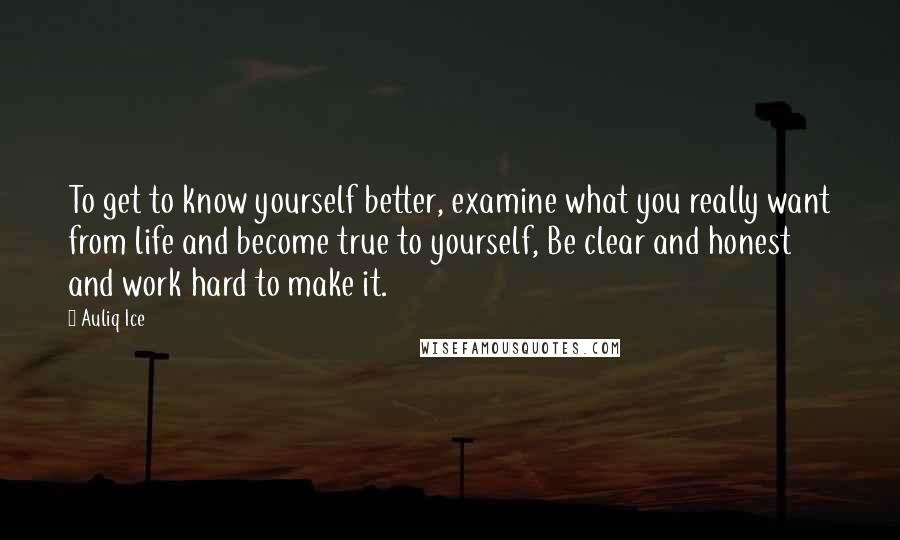 To get to know yourself better, examine what you really want from life and become true to yourself, Be clear and honest and work hard to make it.

Auliq Ice

WISEFAMOUSQUOTES.COM